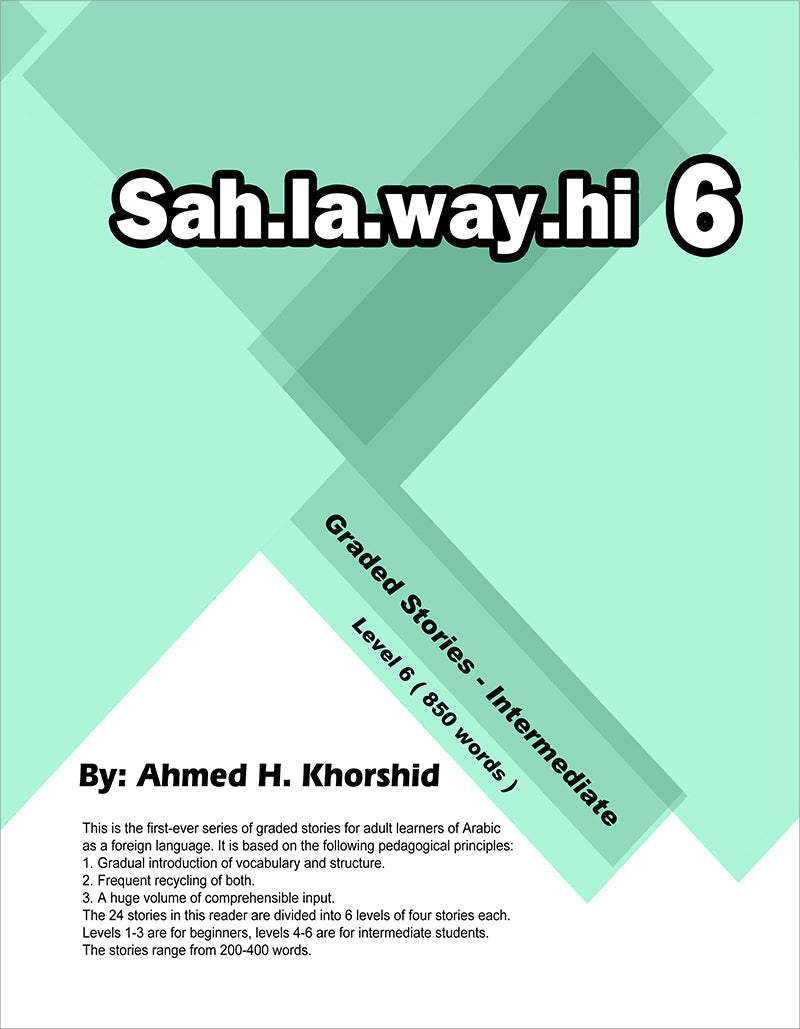 Sah.la.way.hi 6

Graded Stories - Intermediate

Level 6 ( 850 words )

By: Ahmed H. Khorshid

This is the first-ever series of graded stories for adult learners of Arabic as a foreign language. It is based on the following pedagogical principles:
1. Gradual introduction of vocabulary and structure.
2. Frequent recycling of both.
3. A huge volume of comprehensible input.
The 24 stories in this reader are divided into 6 levels of four stories each. Levels 1-3 are for beginners, levels 4-6 are for intermediate students. The stories range from 200-400 words.